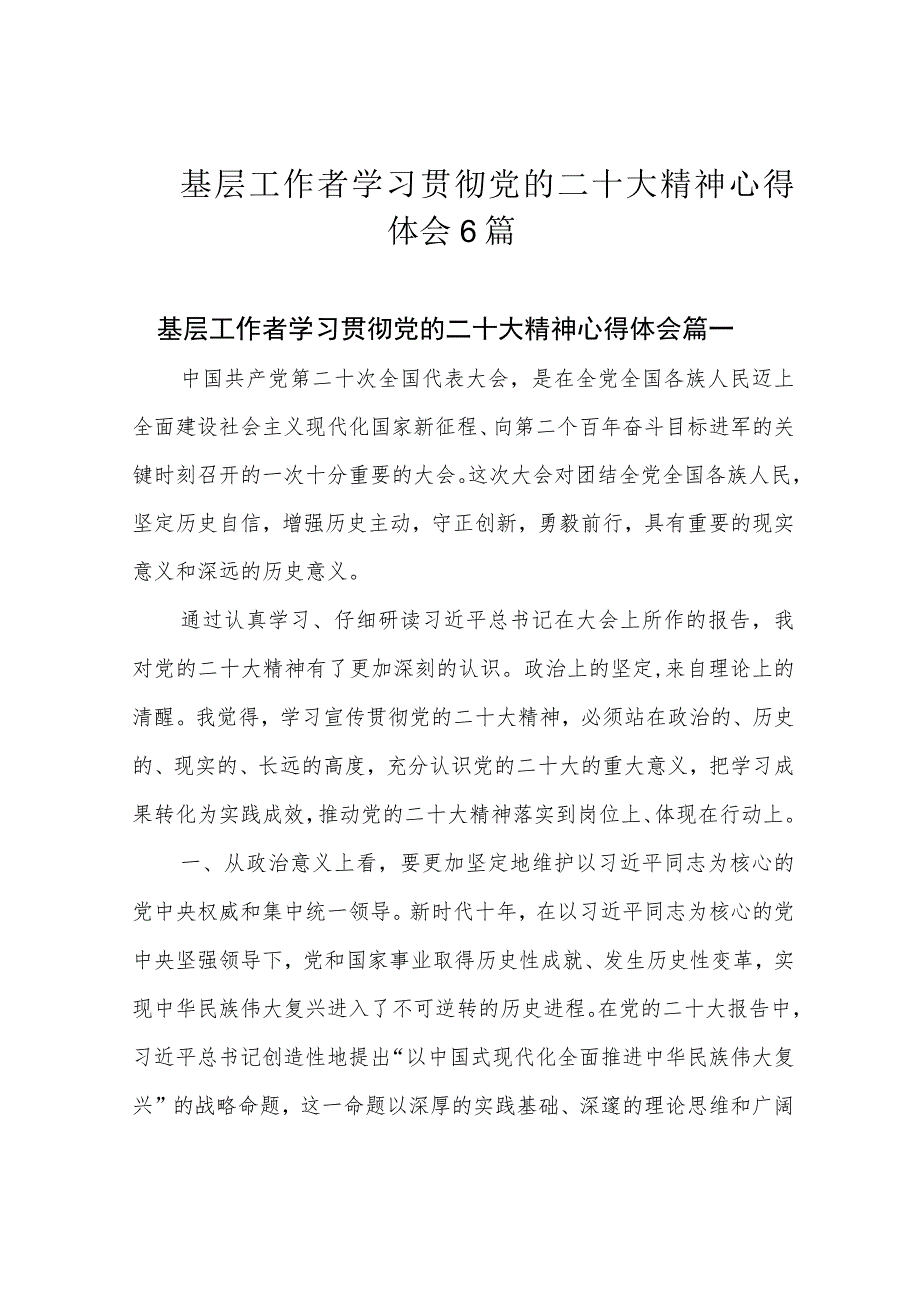 基层工作者学习贯彻党的二十大精神心得体会6篇

基层工作者学习贯彻党的二十大精神心得体会篇一

中国共产党第二十次全国代表大会，是在全党全国各族人民迈上全面建设社会主义现代化国家新征程、向第二个百年奋斗目标进军的关键时刻召开的一次十分重要的大会。这次大会对团结全党全国各族人民，坚定历史自信，增强历史主动，守正创新，勇毅前行，具有重要的现实意义和深远的历史意义。

通过认真学习、仔细研读习近平总书记在大会上所作的报告，我对党的二十大精神有了更加深刻的认识。政治上的坚定，来自理论上的清醒。我觉得，学习宣传贯彻党的二十大精神，必须站在政治的、历史的、现实的、长远的高度，充分认识党的二十大的重大意义，把学习成果转化为实践成效，推动党的二十大精神落实到岗位上、体现在行动上。

一、从政治意义上看，要更加坚定地维护以习近平同志为核心的党中央权威和集中统一领导。新时代十年，在以习近平同志为核心的党中央坚强领导下，党和国家事业取得历史性成就、发生历史性变革，实现中华民族伟大复兴进入了不可逆转的历史进程。在党的二十大报告中，习近平总书记创造性地提出“以中国式现代化全面推进中华民族伟大复兴”的战略命题，这一命题以深厚的实践基础、深邃的理论思维和广阔